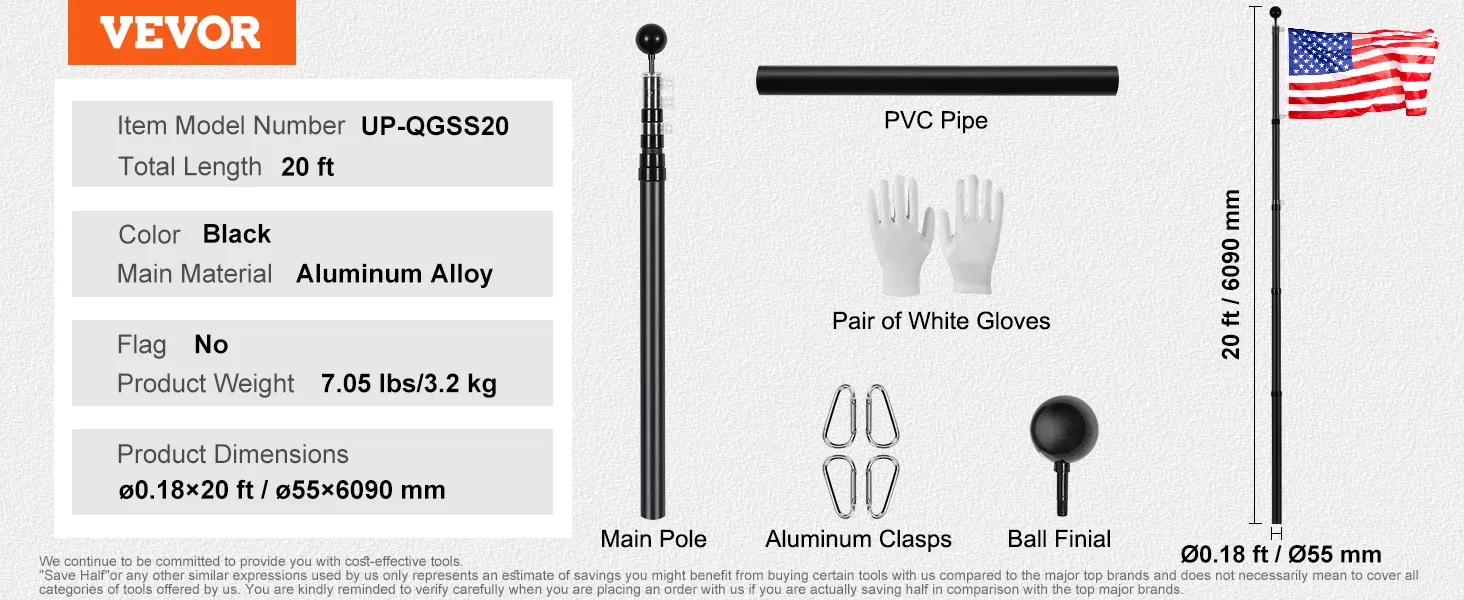 VEVOR

Item Model Number UP-QGSS20
Total Length 20 ft

Color Black
Main Material Aluminum Alloy

Flag No
Product Weight 7.05 lbs/3.2 kg

Product Dimensions
ø0.18×20 ft / ø55×6090 mm

PVC Pipe

Pair of White Gloves

Main Pole

Aluminum Clasps

Ball Finial

20 ft / 6090 mm

Ø0.18 ft / Ø55 mm

We continue to be committed to provide you with cost-effective tools. "Save Half"or any other similar expressions used by us only represents an estimate of savings you might benefit from buying certain tools with us compared to the major top brands and does not necessarily mean to cover all categories of tools offered by us. You are kindly reminded to verify carefully when you are placing an order with us if you are actually saving half in comparison with the top major brands.